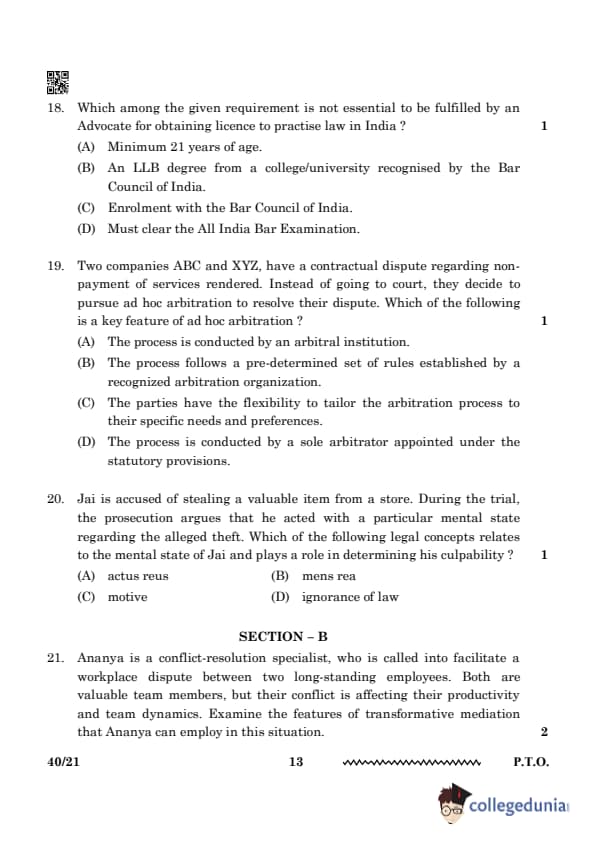 18. Which among the given requirement is not essential to be fulfilled by an Advocate for obtaining licence to practise law in India ? 1

(A) Minimum 21 years of age.

(B) An LLB degree from a college/university recognised by the Bar Council of India.

(C) Enrolment with the Bar Council of India.

(D) Must clear the All India Bar Examination.

19. Two companies ABC and XYZ, have a contractual dispute regarding non-payment of services rendered. Instead of going to court, they decide to pursue ad hoc arbitration to resolve their dispute. Which of the following is a key feature of ad hoc arbitration ? 1

(A) The process is conducted by an arbitral institution.

(B) The process follows a pre-determined set of rules established by a recognized arbitration organization.

(C) The parties have the flexibility to tailor the arbitration process to their specific needs and preferences.

(D) The process is conducted by a sole arbitrator appointed under the statutory provisions.

20. Jai is accused of stealing a valuable item from a store. During the trial, the prosecution argues that he acted with a particular mental state regarding the alleged theft. Which of the following legal concepts relates to the mental state of Jai and plays a role in determining his culpability ? 1

(A) actus reus (B) mens rea

(C) motive (D) ignorance of law

SECTION – B

21. Ananya is a conflict-resolution specialist, who is called into facilitate a workplace dispute between two long-standing employees. Both are valuable team members, but their conflict is affecting their productivity and team dynamics. Examine the features of transformative mediation that Ananya can employ in this situation. 2

40/21 13 P.T.O.

collegedunia